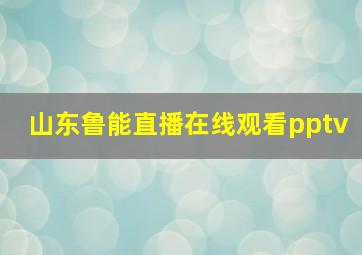 山东鲁能直播在线观看pptv